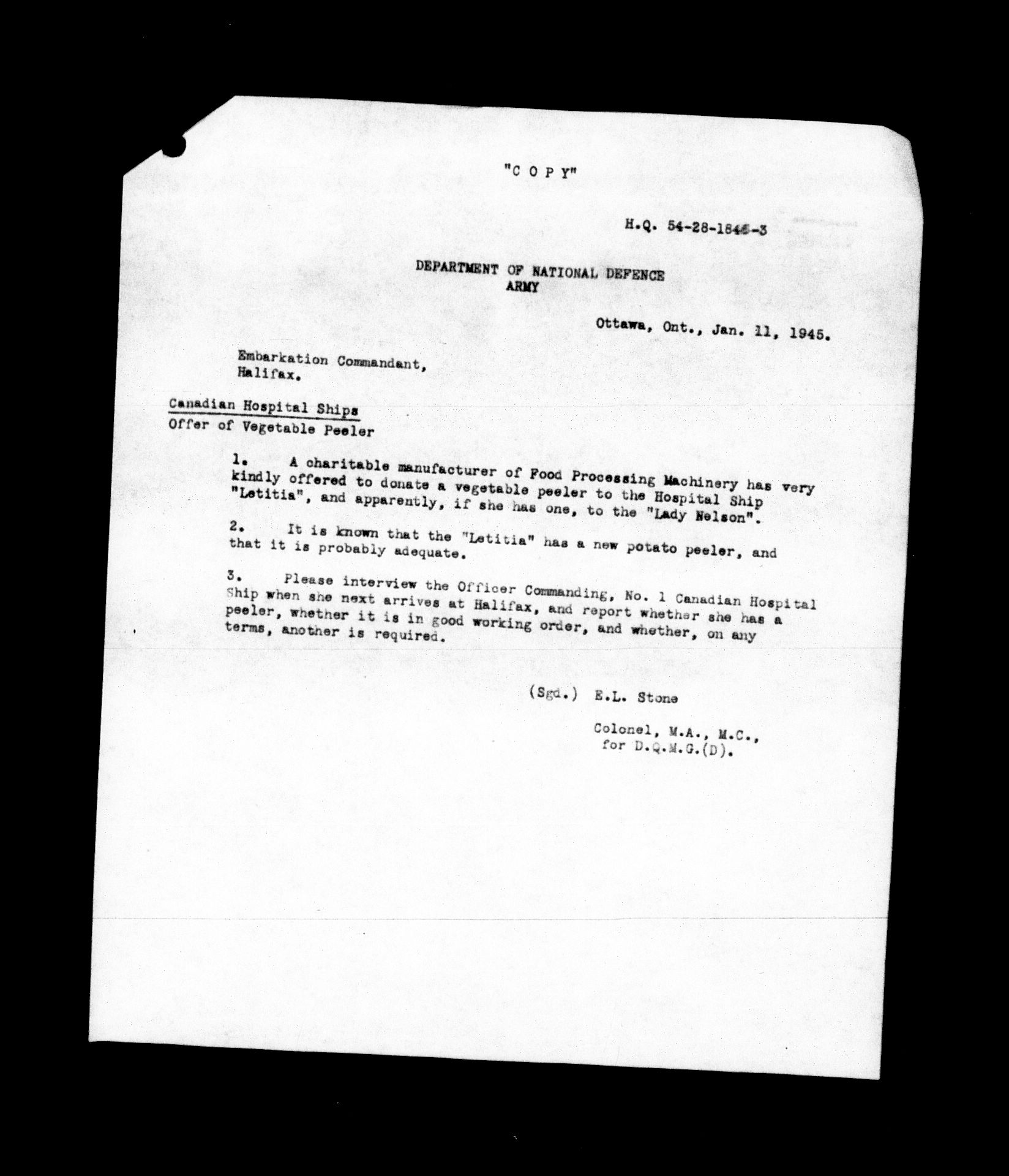 "C O P Y"

H.Q. 54-28-1846-3

DEPARTMENT OF NATIONAL DEFENCE
ARMY

Ottawa, Ont., Jan. 11, 1945.

Embarkation Commandant,
Halifax.

Canadian Hospital Ships
Offer of Vegetable Peeler

1. A charitable manufacturer of Food Processing Machinery has very kindly offered to donate a vegetable peeler to the Hospital Ship "Letitia", and apparently, if she has one, to the "Lady Nelson".

2. It is known that the "Letitia" has a new potato peeler, and that it is probably adequate.

3. Please interview the Officer Commanding, No. 1 Canadian Hospital Ship when she next arrives at Halifax, and report whether she has a peeler, whether it is in good working order, and whether, on any terms, another is required.

(Sgd.) E.L. Stone

Colonel, M.A., M.C.,
for D.Q.M.G.(D).